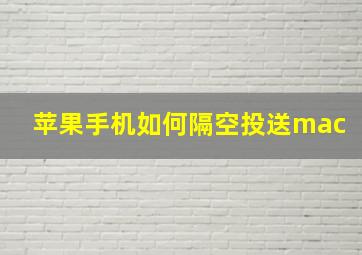 苹果手机如何隔空投送mac